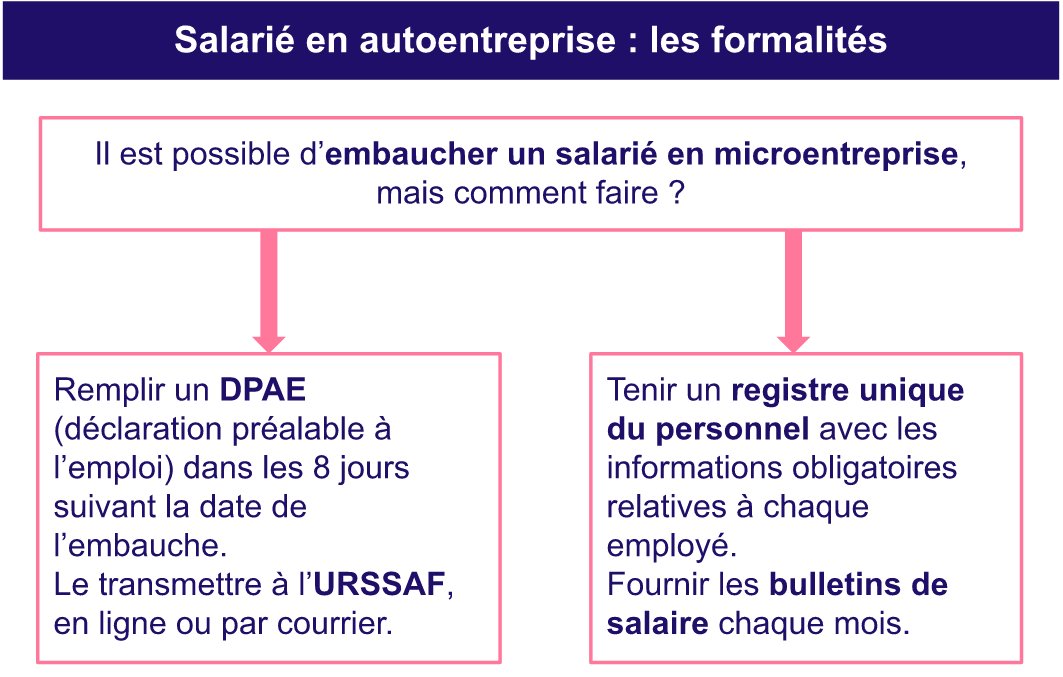 Salarié en autoentreprise : les formalités

Il est possible d'embaucher un salarié en microentreprise, mais comment faire ?

Remplir un DPAE (déclaration préalable à l'emploi) dans les 8 jours suivant la date de l'embauche.
Le transmettre à l'URSSAF, en ligne ou par courrier.

Tenir un registre unique du personnel avec les informations obligatoires relatives à chaque employé.
Fournir les bulletins de salaire chaque mois.